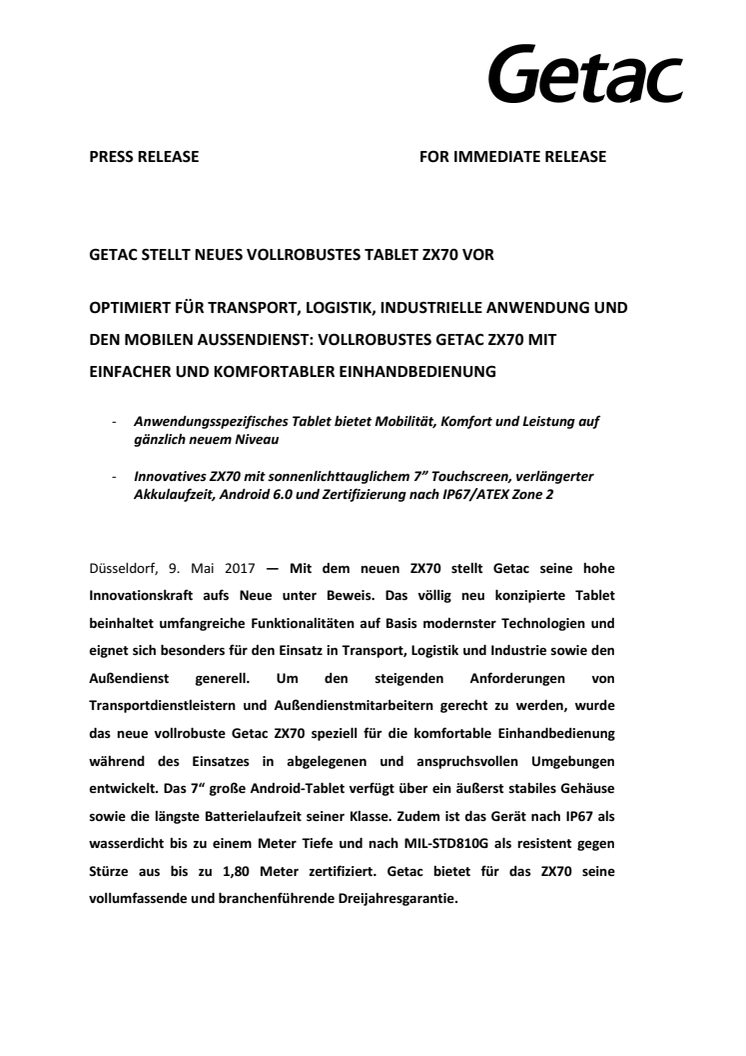 Getac

PRESS RELEASE FOR IMMEDIATE RELEASE

GETAC STELLT NEUES VOLLROBUSTES TABLET ZX70 VOR

OPTIMIERT FÜR TRANSPORT, LOGISTIK, INDUSTRIELLE ANWENDUNG UND DEN MOBILEN AUSSENDIENST: VOLLROBUSTES GETAC ZX70 MIT EINFACHER UND KOMFORTABLER EINHANDBEDIENUNG

- Anwendungsspezifisches Tablet bietet Mobilität, Komfort und Leistung auf gänzlich neuem Niveau

- Innovatives ZX70 mit sonnenlichttauglichem 7" Touchscreen, verlängerter Akkulaufzeit, Android 6.0 und Zertifizierung nach IP67/ATEX Zone 2

Düsseldorf, 9. Mai 2017 — Mit dem neuen ZX70 stellt Getac seine hohe Innovationskraft aufs Neue unter Beweis. Das völlig neu konzipierte Tablet beinhaltet umfangreiche Funktionalitäten auf Basis modernster Technologien und eignet sich besonders für den Einsatz in Transport, Logistik und Industrie sowie den Außendienst generell. Um den steigenden Anforderungen von Transportdienstleistern und Außendienstmitarbeitern gerecht zu werden, wurde das neue vollrobuste Getac ZX70 speziell für die komfortable Einhandbedienung während des Einsatzes in abgelegenen und anspruchsvollen Umgebungen entwickelt. Das 7" große Android-Tablet verfügt über ein äußerst stabiles Gehäuse sowie die längste Batterielaufzeit seiner Klasse. Zudem ist das Gerät nach IP67 als wasserdicht bis zu einem Meter Tiefe und nach MIL-STD810G als resistent gegen Stürze aus bis zu 1,80 Meter zertifiziert. Getac bietet für das ZX70 seine vollumfassende und branchenführende Dreijahresgarantie.